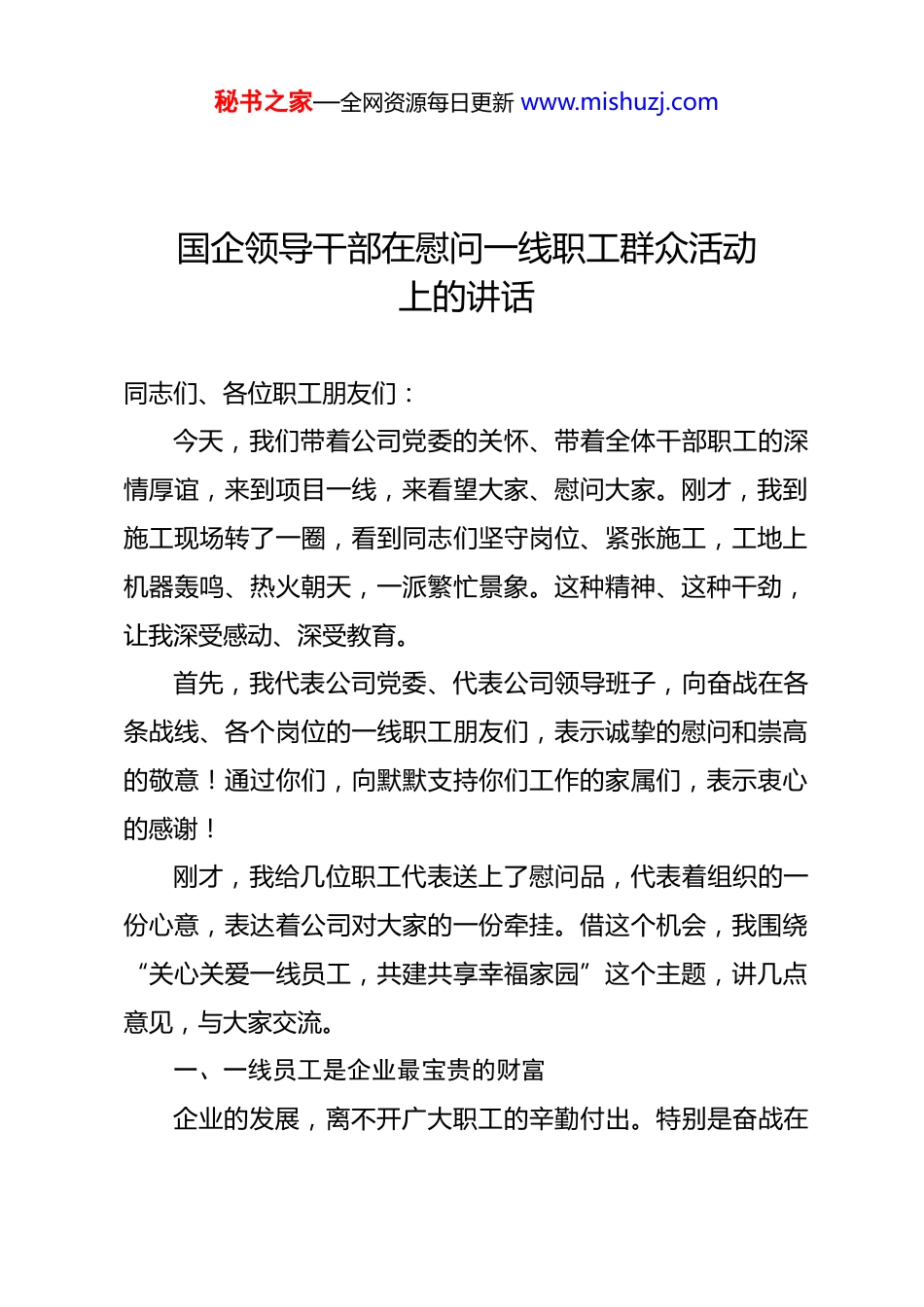 秘书之家—全网资源每日更新 www.mishuzj.com

国企领导干部在慰问一线职工群众活动上的讲话

同志们、各位职工朋友们：

今天，我们带着公司党委的关怀、带着全体干部职工的深情厚谊，来到项目一线，来看望大家、慰问大家。刚才，我到施工现场转了一圈，看到同志们坚守岗位、紧张施工，工地上机器轰鸣、热火朝天，一派繁忙景象。这种精神、这种干劲，让我深受感动、深受教育。

首先，我代表公司党委、代表公司领导班子，向奋战在各条战线、各个岗位的一线职工朋友们，表示诚挚的慰问和崇高的敬意！通过你们，向默默支持你们工作的家属们，表示衷心的感谢！

刚才，我给几位职工代表送上了慰问品，代表着组织的一份心意，表达着公司对大家的一份牵挂。借这个机会，我围绕“关心关爱一线员工，共建共享幸福家园”这个主题，讲几点意见，与大家交流。

一、一线员工是企业最宝贵的财富

企业的发展，离不开广大职工的辛勤付出。特别是奋战在